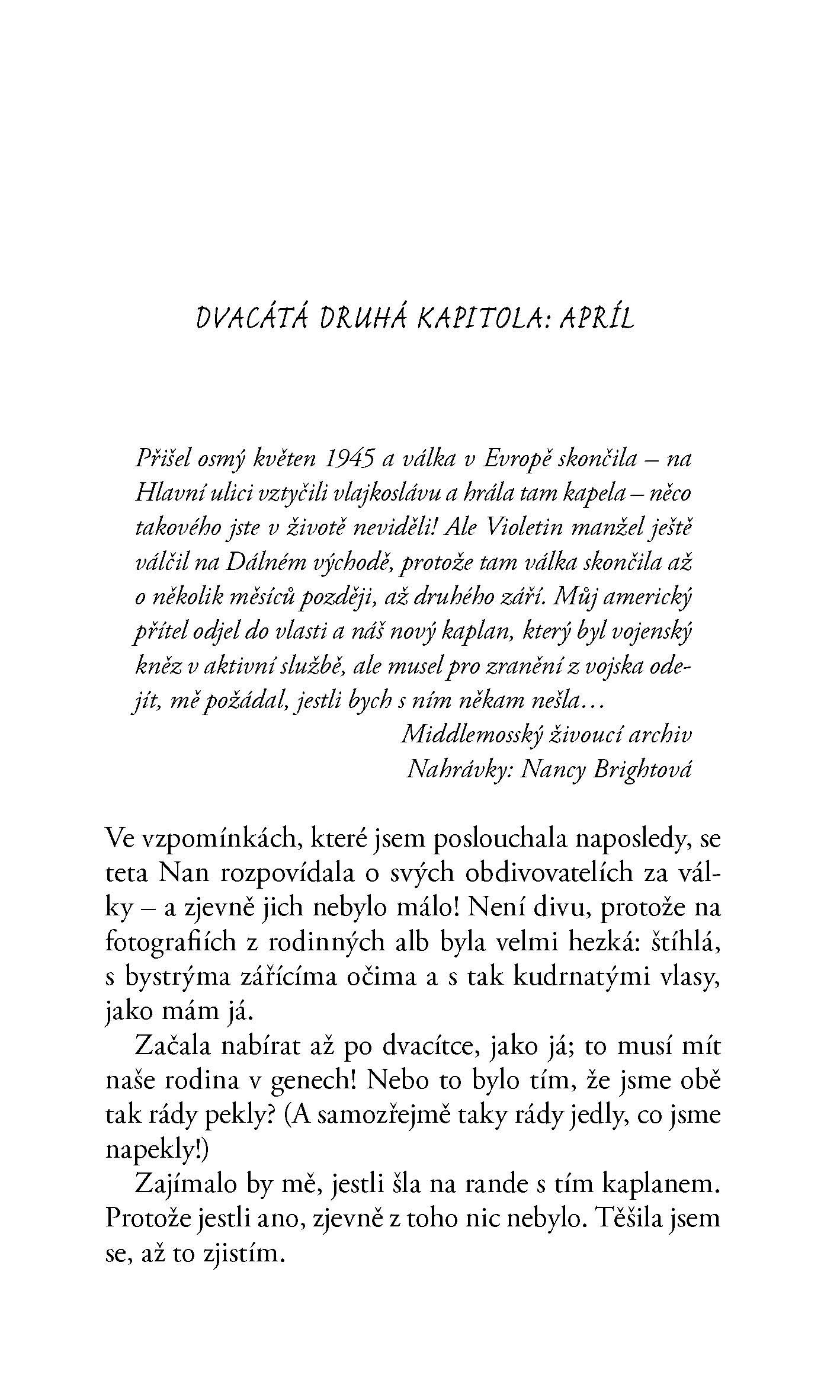 DVACÁTÁ DRUHÁ KAPITOLA: APRÍL

Přišel osmý květen 1945 a válka v Evropě skončila – na Hlavní ulici vztyčili vlajkoslávu a hrála tam kapela – něco takového jste v životě neviděli! Ale Violetin manžel ještě válčil na Dálném východě, protože tam válka skončila až o několik měsíců později, až druhého září. Můj americký přítel odjel do vlasti a náš nový kaplan, který byl vojenský kněz v aktivní službě, ale musel pro zranění z vojska odejít, mě požádal, jestli bych s ním někam nešla…
Middlemosský živoucí archiv
Nahrávky: Nancy Brightová

Ve vzpomínkách, které jsem poslouchala naposledy, se teta Nan rozpovídala o svých obdivovatelích za války – a zjevně jich nebylo málo! Není divu, protože na fotografiích z rodinných alb byla velmi hezká: štíhlá, s bystrýma zářícíma očima a s tak kudrnatými vlasy, jako mám já.

Začala nabírat až po dvacítce, jako já; to musí mít naše rodina v genech! Nebo to bylo tím, že jsme obě tak rády pekly? (A samozřejmě taky rády jedly, co jsme napekly!)

Zajímalo by mě, jestli šla na rande s tím kaplanem. Protože jestli ano, zjevně z toho nic nebylo. Těšila jsem se, až to zjistím.